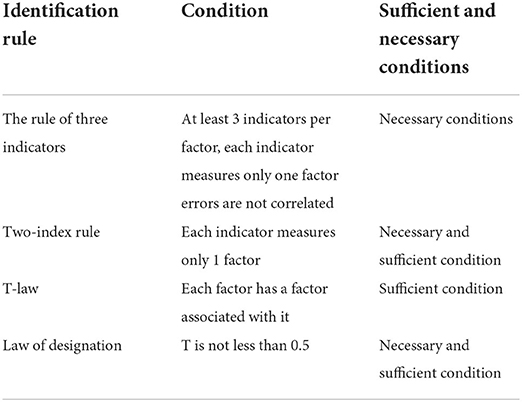 | Identification rule | Condition | Sufficient and necessary conditions |
|---|---|---|
| The rule of three indicators | At least 3 indicators per factor, each indicator measures only one factor errors are not correlated | Necessary conditions |
| Two-index rule | Each indicator measures only 1 factor | Necessary and sufficient condition |
| T-law | Each factor has a factor associated with it | Sufficient condition |
| Law of designation | T is not less than 0.5 | Necessary and sufficient condition |